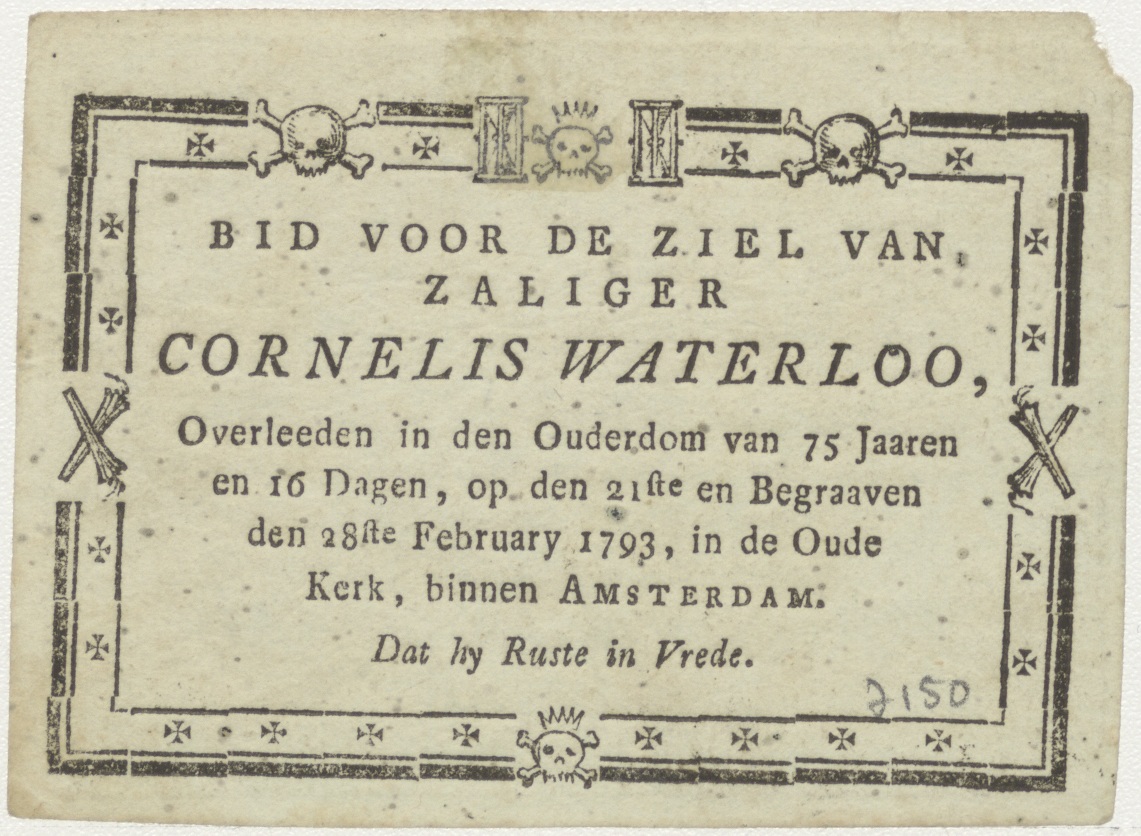 BID VOOR DE ZIEL VAN ZALIGER

CORNELIS WATERLOO,

Overleeden in den Ouderdom van 75 Jaaren en 16 Dagen, op den 21ste en Begraaven den 28ste February 1793, in de Oude Kerk, binnen AMSTERDAM.

Dat hy Ruste in Vrede.

2150